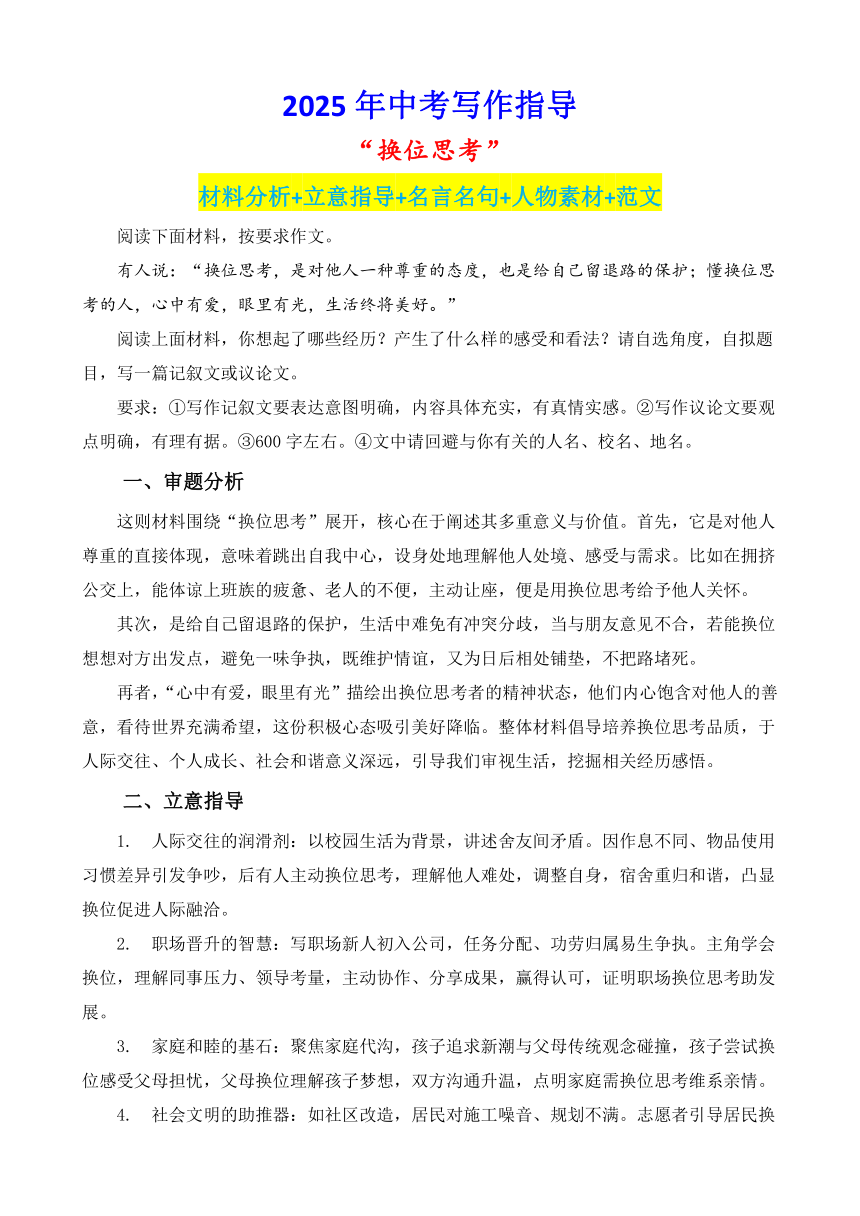 2025 年中考写作指导

“换位思考”

材料分析+立意指导+名言名句+人物素材+范文

阅读下面材料，按要求作文。

有人说：“换位思考，是对他人一种尊重的态度，也是给自己留退路的保护；懂换位思考的人，心中有爱，眼里有光，生活终将美好。”

阅读上面材料，你想起了哪些经历？产生了什么样的感受和看法？请自选角度，自拟题目，写一篇记叙文或议论文。

要求：①写作记叙文要表达意图明确，内容具体充实，有真情实感。②写作议论文要观点明确，有理有据。③600 字左右。④文中请回避与你有关的人名、校名、地名。

一、审题分析

这则材料围绕“换位思考”展开，核心在于阐述其多重意义与价值。首先，它是对他人尊重的直接体现，意味着跳出自我中心，设身处地理解他人处境、感受与需求。比如在拥挤公交上，能体谅上班族的疲惫、老人的不便，主动让座，便是用换位思考给予他人关怀。

其次，是给自己留退路的保护，生活中难免有冲突分歧，当与朋友意见不合，若能换位想想对方出发点，避免一味争执，既维护情谊，又为日后相处铺垫，不把路堵死。

再者，“心中有爱，眼里有光”描绘出换位思考者的精神状态，他们内心饱含对他人的善意，看待世界充满希望，这份积极心态吸引美好降临。整体材料倡导培养换位思考品质，于人际交往、个人成长、社会和谐意义深远，引导我们审视生活，挖掘相关经历感悟。

二、立意指导

1. 人际交往的润滑剂：以校园生活为背景，讲述舍友间矛盾。因作息不同、物品使用习惯差异引发争吵，后有人主动换位思考，理解他人难处，调整自身，宿舍重归和谐，凸显换位促进人际融洽。

2. 职场晋升的智慧：写职场新人初入公司，任务分配、功劳归属易生争执。主角学会换位，理解同事压力、领导考量，主动协作、分享成果，赢得认可，证明职场换位思考助发展。

3. 家庭和睦的基石：聚焦家庭代沟，孩子追求新潮与父母传统观念碰撞，孩子尝试换位感受父母担忧，父母换位理解孩子梦想，双方沟通升温，点明家庭需换位思考维系亲情。

4. 社会文明的助推器：如社区改造，居民对施工噪音、规划不满。志愿者引导居民换